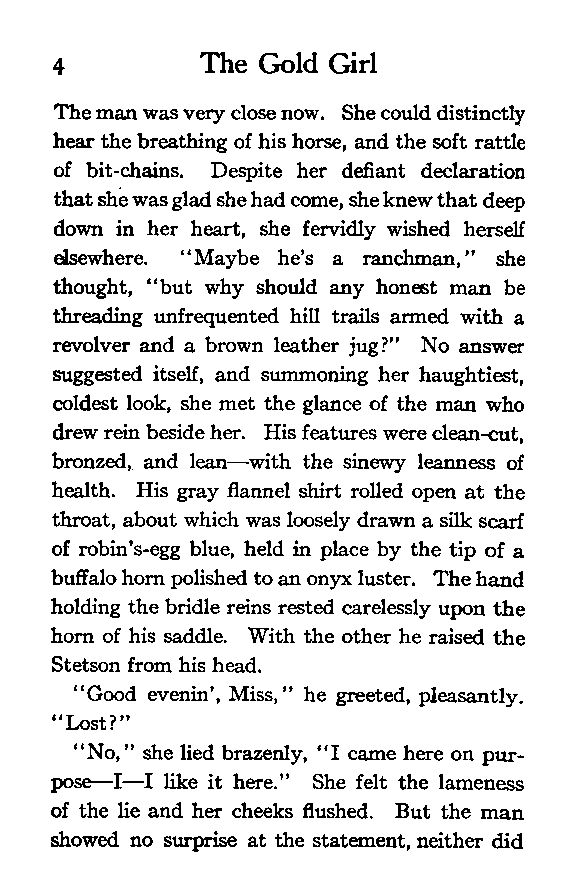 4 The Gold Girl

The man was very close now. She could distinctly hear the breathing of his horse, and the soft rattle of bit-chains. Despite her defiant declaration that she was glad she had come, she knew that deep down in her heart, she fervidly wished herself elsewhere. "Maybe he's a ranchman," she thought, "but why should any honest man be threading unfrequented hill trails armed with a revolver and a brown leather jug?" No answer suggested itself, and summoning her haughtiest, coldest look, she met the glance of the man who drew rein beside her. His features were clean-cut, bronzed, and lean—with the sinewy leanness of health. His gray flannel shirt rolled open at the throat, about which was loosely drawn a silk scarf of robin's-egg blue, held in place by the tip of a buffalo horn polished to an onyx luster. The hand holding the bridle reins rested carelessly upon the horn of his saddle. With the other he raised the Stetson from his head.

"Good evenin', Miss," he greeted, pleasantly. "Lost?"

"No," she lied brazenly, "I came here on purpose—I—I like it here." She felt the lameness of the lie and her cheeks flushed. But the man showed no surprise at the statement, neither did